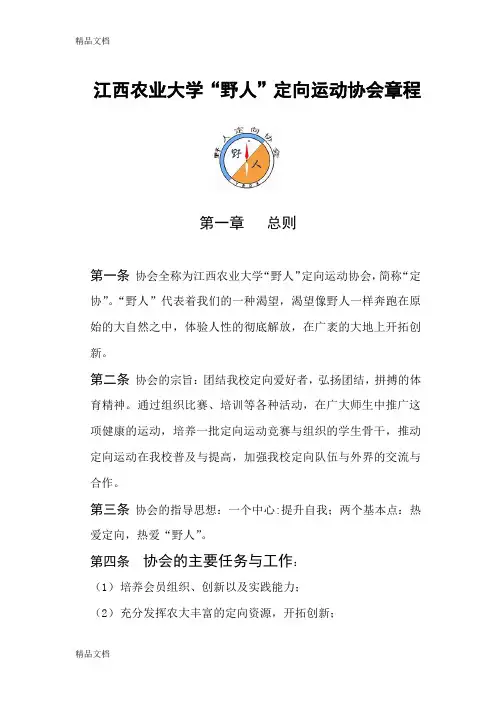 精品文档

江西农业大学“野人”定向运动协会章程

野人定向协会

野 人

第一章 总则

第一条 协会全称为江西农业大学“野人”定向运动协会，简称“定协”。“野人”代表着我们的一种渴望，渴望像野人一样奔跑在原始的大自然之中，体验人性的彻底解放，在广袤的大地上开拓创新。

第二条 协会的宗旨：团结我校定向爱好者，弘扬团结，拼搏的体育精神。通过组织比赛、培训等各种活动，在广大师生中推广这项健康的运动，培养一批定向运动竞赛与组织的学生骨干，推动定向运动在我校普及与提高，加强我校定向队伍与外界的交流与合作。

第三条 协会的指导思想：一个中心：提升自我；两个基本点：热爱定向，热爱“野人”。

第四条 协会的主要任务与工作：

（1）培养会员组织、创新以及实践能力；

（2）充分发挥农大丰富的定向资源，开拓创新；

精品文档